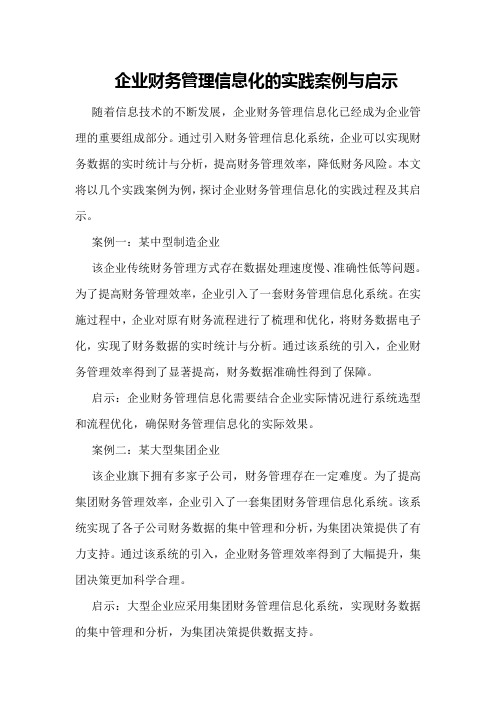 企业财务管理信息化的实践案例与启示

随着信息技术的不断发展，企业财务管理信息化已经成为企业管理的重要组成部分。通过引入财务管理信息化系统，企业可以实现财务数据的实时统计与分析，提高财务管理效率，降低财务风险。本文将以几个实践案例为例，探讨企业财务管理信息化的实践过程及其启示。

案例一：某中型制造企业

该企业传统财务管理方式存在数据处理速度慢、准确性低等问题。为了提高财务管理效率，企业引入了一套财务管理信息化系统。在实施过程中，企业对原有财务流程进行了梳理和优化，将财务数据电子化，实现了财务数据的实时统计与分析。通过该系统的引入，企业财务管理效率得到了显著提高，财务数据准确性得到了保障。

启示：企业财务管理信息化需要结合企业实际情况进行系统选型和流程优化，确保财务管理信息化的实际效果。

案例二：某大型集团企业

该企业旗下拥有多家子公司，财务管理存在一定难度。为了提高集团财务管理效率，企业引入了一套集团财务管理信息化系统。该系统实现了各子公司财务数据的集中管理和分析，为集团决策提供了有力支持。通过该系统的引入，企业财务管理效率得到了大幅提升，集团决策更加科学合理。

启示：大型企业应采用集团财务管理信息化系统，实现财务数据的集中管理和分析，为集团决策提供数据支持。